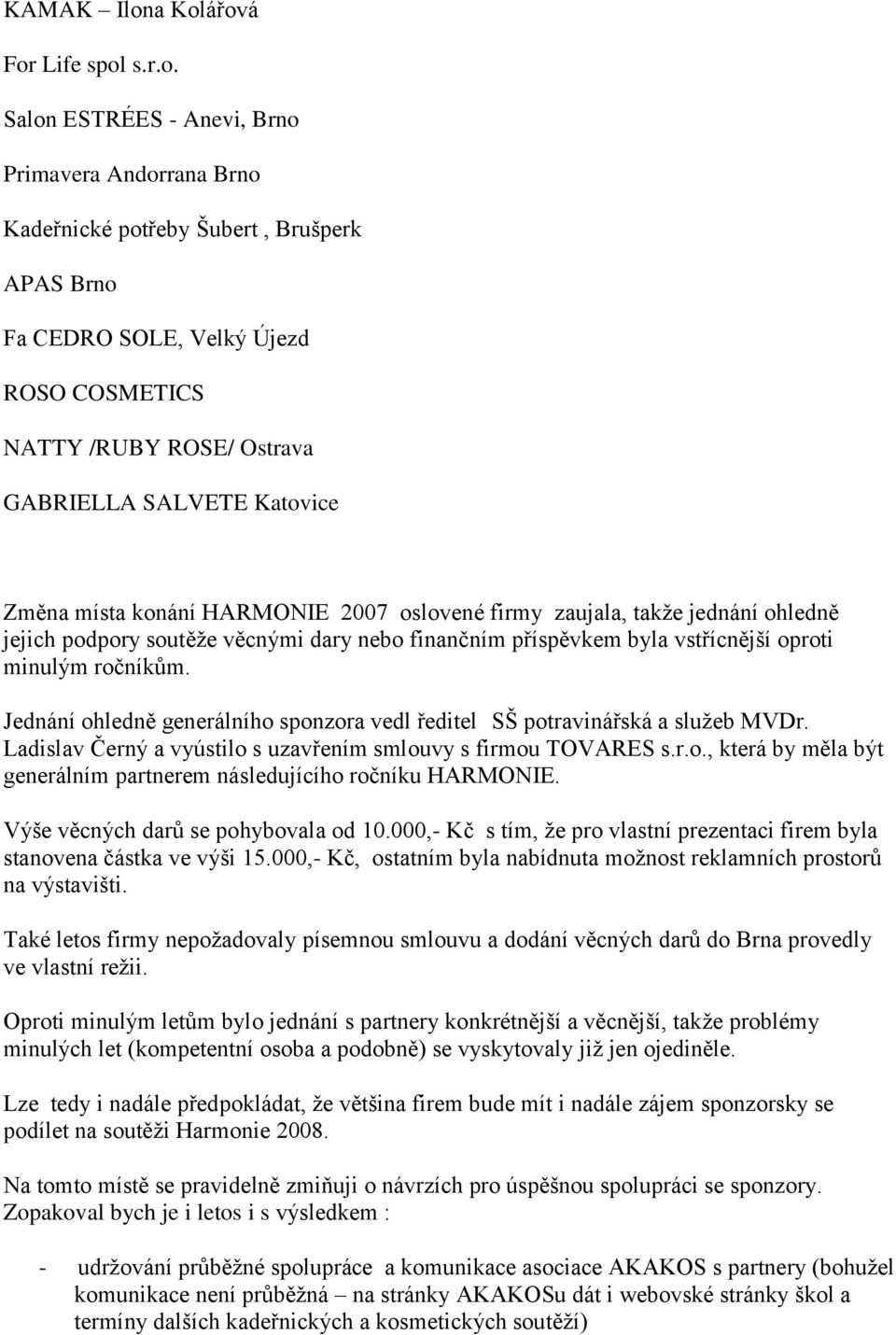 KAMAK – Ilona Kolářová

For Life spol s.r.o.

Salon ESTRÉES - Anevi, Brno

Primavera Andorrana Brno

Kadeřnické potřeby Šubert , Brušperk

APAS Brno

Fa CEDRO SOLE, Velký Újezd

ROSO COSMETICS

NATTY /RUBY ROSE/ Ostrava

GABRIELLA SALVETE Katovice

Změna místa konání HARMONIE 2007 oslovené firmy zaujala, takže jednání ohledně jejich podpory soutěže věcnými dary nebo finančním příspěvkem byla vstřícnější oproti minulým ročníkům.

Jednání ohledně generálního sponzora vedl ředitel SŠ potravinářská a služeb MVDr. Ladislav Černý a vyústilo s uzavřením smlouvy s firmou TOVARES s.r.o., která by měla být generálním partnerem následujícího ročníku HARMONIE.

Výše věcných darů se pohybovala od 10.000,- Kč s tím, že pro vlastní prezentaci firem byla stanovena částka ve výši 15.000,- Kč, ostatním byla nabídnuta možnost reklamních prostorů na výstavišti.

Také letos firmy nepožadovaly písemnou smlouvu a dodání věcných darů do Brna provedly ve vlastní režii.

Oproti minulým letům bylo jednání s partnery konkrétnější a věcnější, takže problémy minulých let (kompetentní osoba a podobně) se vyskytovaly již jen ojediněle.

Lze tedy i nadále předpokládat, že většina firem bude mít i nadále zájem sponzorsky se podílet na soutěži Harmonie 2008.

Na tomto místě se pravidelně zmiňuji o návrzích pro úspěšnou spolupráci se sponzory. Zopakoval bych je i letos i s výsledkem :

- udržování průběžné spolupráce a komunikace asociace AKAKOS s partnery (bohužel komunikace není průběžná – na stránky AKAKOSu dát i webovské stránky škol a termíny dalších kadeřnických a kosmetických soutěží)